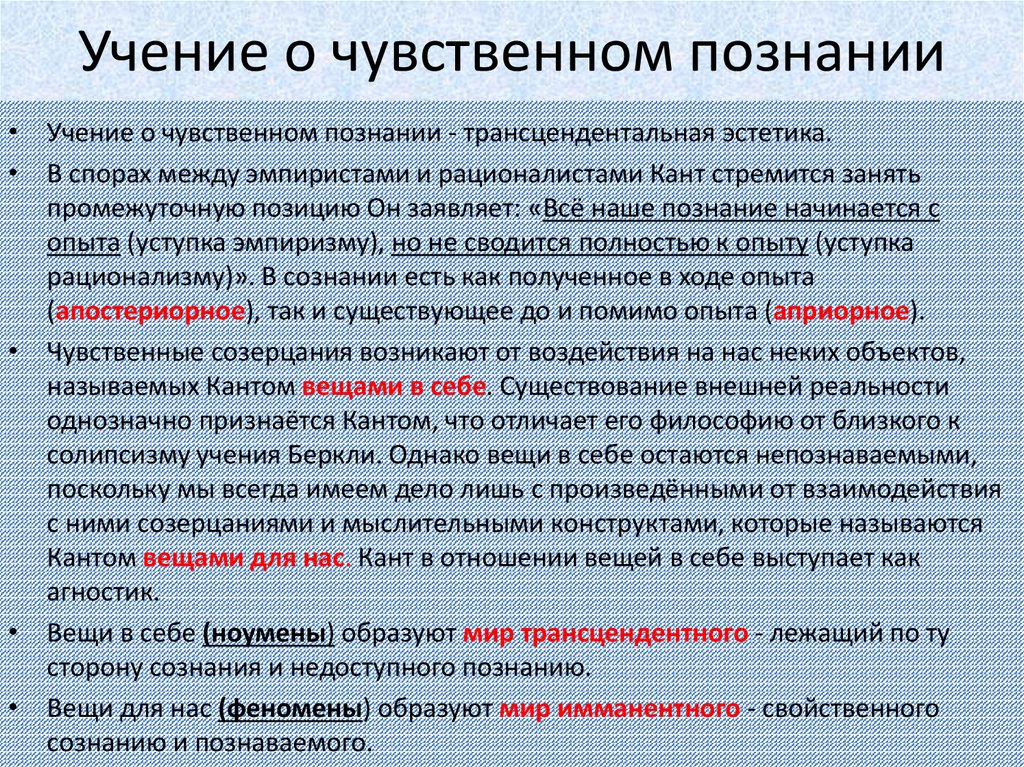 Учение о чувственном познании

• Учение о чувственном познании - трансцендентальная эстетика.

• В спорах между эмпиристами и рационалистами Кант стремится занять промежуточную позицию Он заявляет: «Всё наше познание начинается с опыта (уступка эмпиризму), но не сводится полностью к опыту (уступка рационализму)». В сознании есть как полученное в ходе опыта (апостериорное), так и существующее до и помимо опыта (априорное).

• Чувственные созерцания возникают от воздействия на нас неких объектов, называемых Кантом вещами в себе. Существование внешней реальности однозначно признаётся Кантом, что отличает его философию от близкого к солипсизму учения Беркли. Однако вещи в себе остаются непознаваемыми, поскольку мы всегда имеем дело лишь с произведёнными от взаимодействия с ними созерцаниями и мыслительными конструктами, которые называются Кантом вещами для нас. Кант в отношении вещей в себе выступает как агностик.

• Вещи в себе (ноумены) образуют мир трансцендентного - лежащий по ту сторону сознания и недоступного познанию.

• Вещи для нас (феномены) образуют мир имманентного - свойственного сознанию и познаваемого.